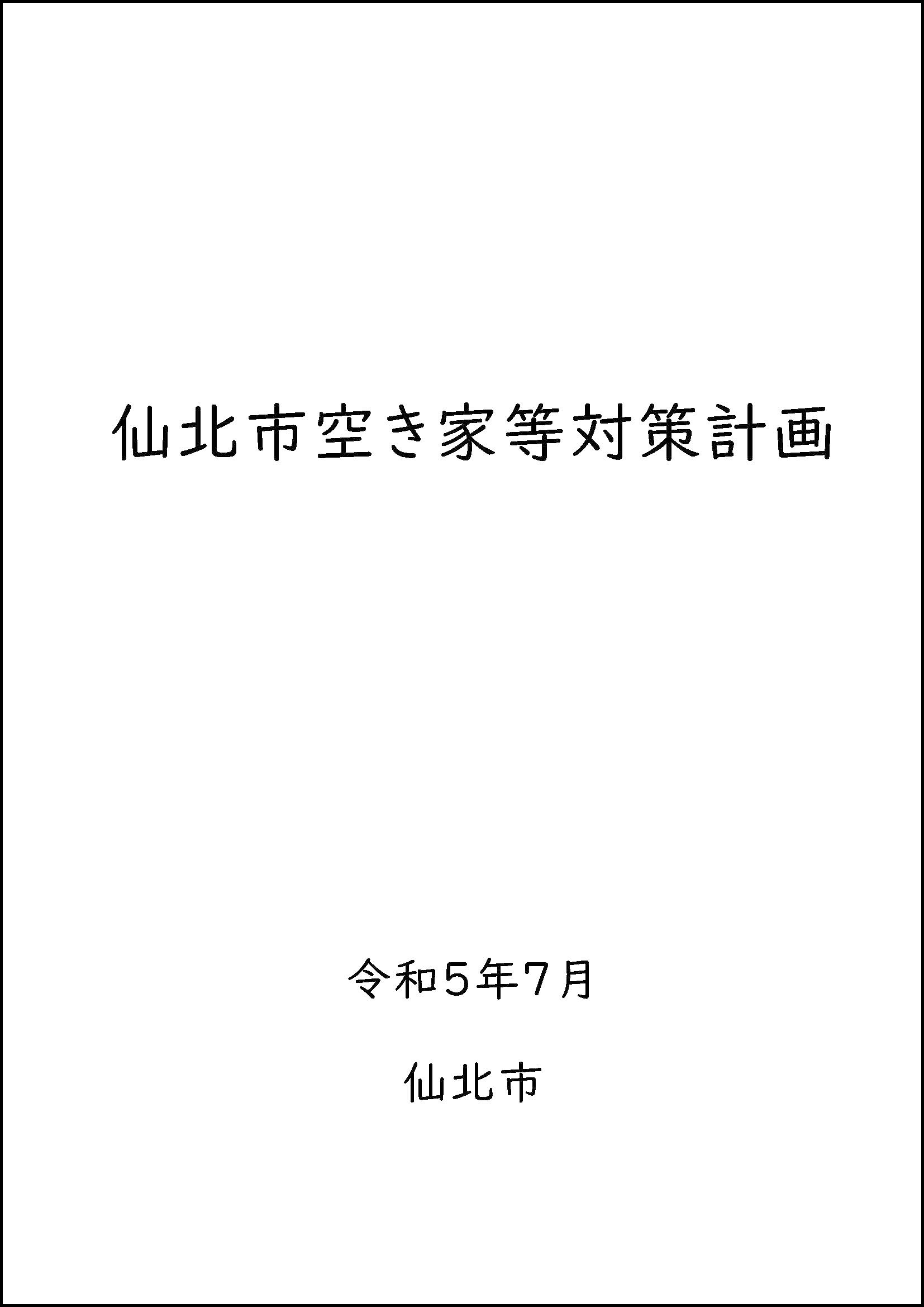 仙北市空き家等対策計画

令和５年７月

仙北市